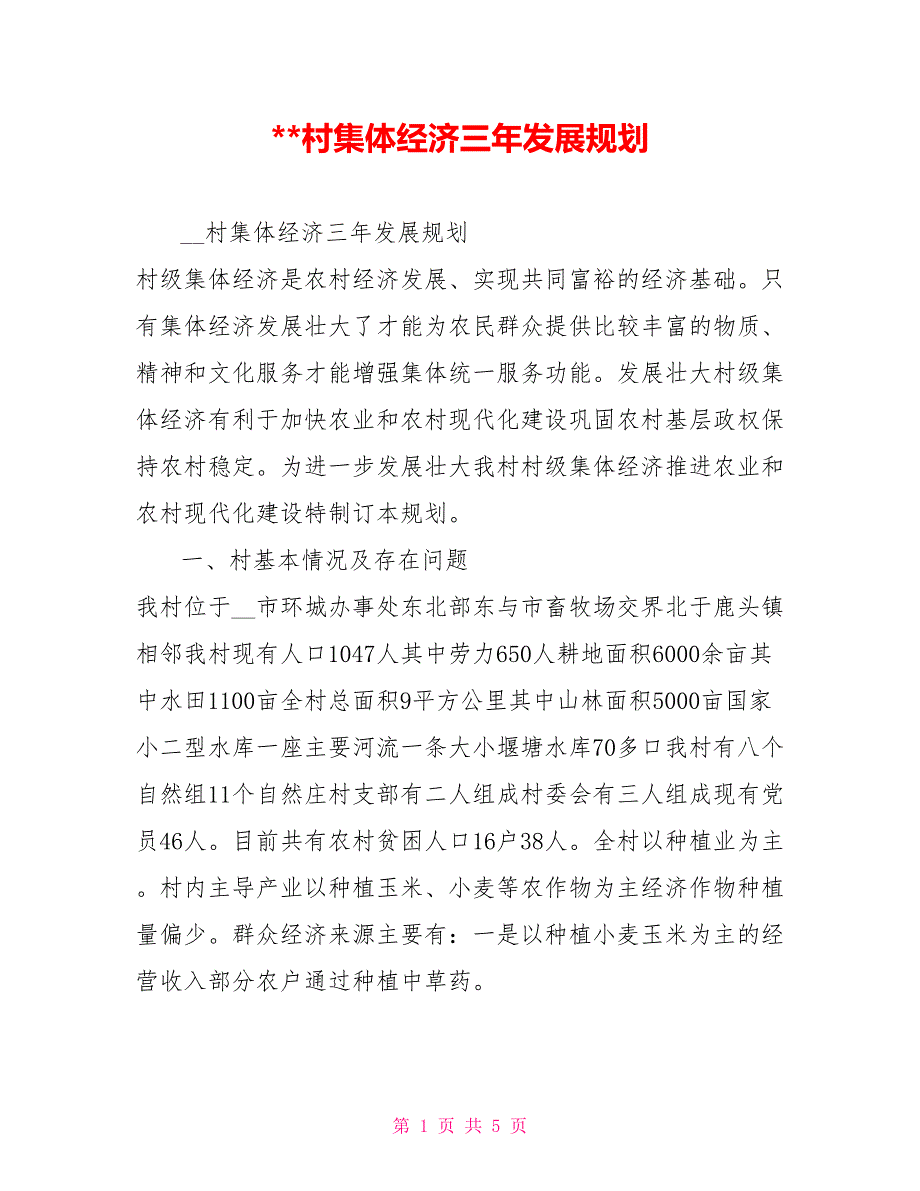 **村集体经济三年发展规划

__村集体经济三年发展规划

村级集体经济是农村经济发展、实现共同富裕的经济基础。只有集体经济发展壮大了才能为农民群众提供比较丰富的物质、精神和文化服务才能增强集体统一服务功能。发展壮大村级集体经济有利于加快农业和农村现代化建设巩固农村基层政权保持农村稳定。为进一步发展壮大我村村级集体经济推进农业和农村现代化建设特制订本规划。

一、村基本情况及存在问题

我村位于__市环城办事处东北部东与市畜牧场交界北于鹿头镇相邻我村现有人口1047人其中劳力650人耕地面积6000余亩其中水田1100亩全村总面积9平方公里其中山林面积5000亩国家小二型水库一座主要河流一条大小堰塘水库70多口我村有八个自然组11个自然庄村支部有二人组成村委会有三人组成现有党员46人。目前共有农村贫困人口16户38人。全村以种植业为主。村内主导产业以种植玉米、小麦等农作物为主经济作物种植量偏少。群众经济来源主要有：一是以种植小麦玉米为主的经营收入部分农户通过种植中草药。

第 1 页 共 5 页